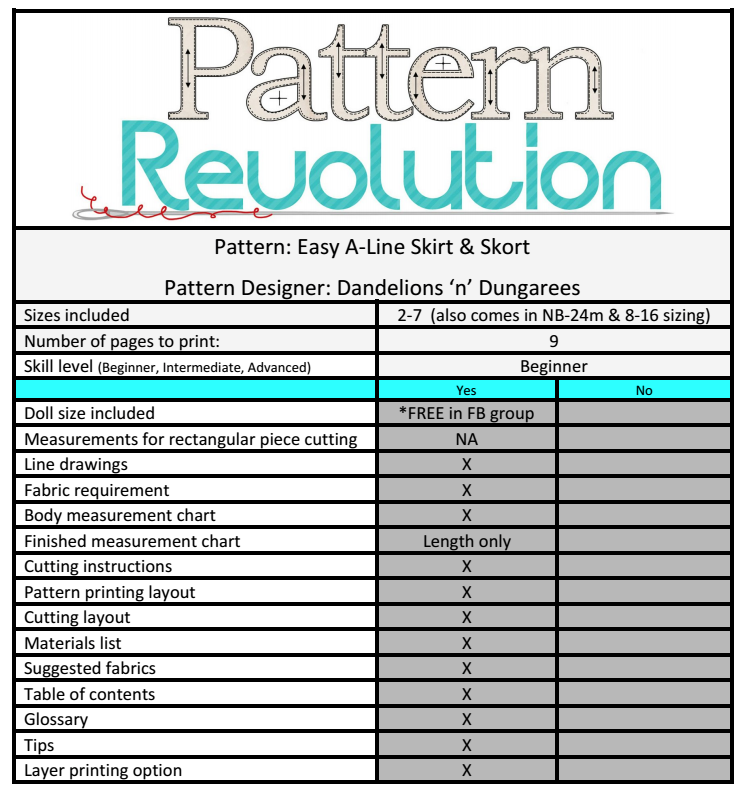 Pattern Revolution

Pattern: Easy A-Line Skirt & Skort

Pattern Designer: Dandelions 'n' Dungarees

| Sizes included | 2-7 (also comes in NB-24m & 8-16 sizing) | |
|---|---|---|
| Number of pages to print: | 9 | |
| Skill level (Beginner, Intermediate, Advanced) | Beginner | |
| | Yes | No |
| Doll size included | *FREE in FB group | |
| Measurements for rectangular piece cutting | NA | |
| Line drawings | X | |
| Fabric requirement | X | |
| Body measurement chart | X | |
| Finished measurement chart | Length only | |
| Cutting instructions | X | |
| Pattern printing layout | X | |
| Cutting layout | X | |
| Materials list | X | |
| Suggested fabrics | X | |
| Table of contents | X | |
| Glossary | X | |
| Tips | X | |
| Layer printing option | X | |